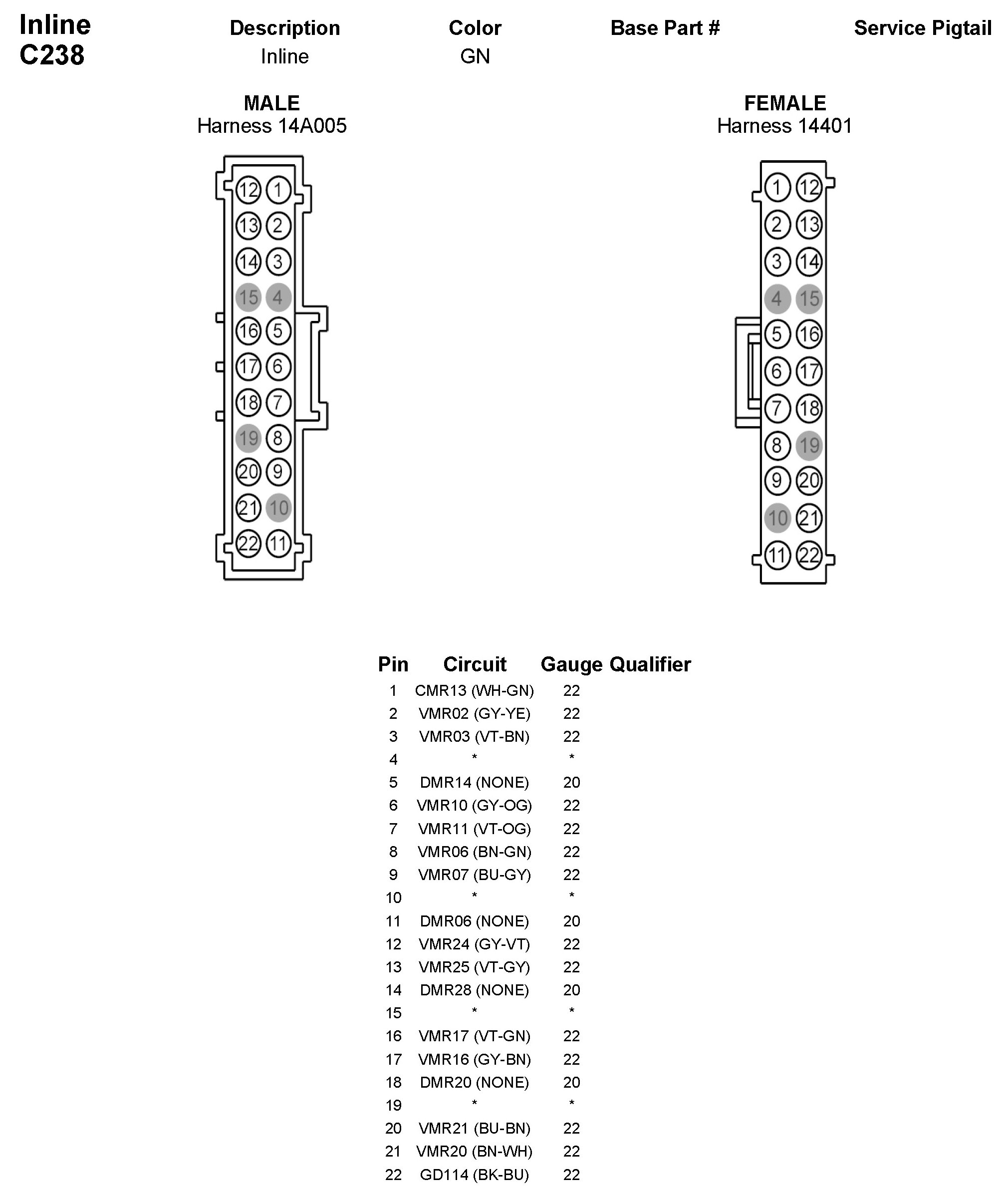 Inline
C238

| Description | Color | Base Part # | Service Pigtail |
|---|---|---|---|
| Inline | GN | | |

MALE
Harness 14A005

12 1
13 2
14 3
15 4
16 5
17 6
18 7
19 8
20 9
21 10
22 11

FEMALE
Harness 14401

1 12
2 13
3 14
4 15
5 16
6 17
7 18
8 19
9 20
10 21
11 22

| Pin | Circuit | Gauge | Qualifier |
|---|---|---|---|
| 1 | CMR13 (WH-GN) | 22 | |
| 2 | VMR02 (GY-YE) | 22 | |
| 3 | VMR03 (VT-BN) | 22 | |
| 4 | * | * | |
| 5 | DMR14 (NONE) | 20 | |
| 6 | VMR10 (GY-OG) | 22 | |
| 7 | VMR11 (VT-OG) | 22 | |
| 8 | VMR06 (BN-GN) | 22 | |
| 9 | VMR07 (BU-GY) | 22 | |
| 10 | * | * | |
| 11 | DMR06 (NONE) | 20 | |
| 12 | VMR24 (GY-VT) | 22 | |
| 13 | VMR25 (VT-GY) | 22 | |
| 14 | DMR28 (NONE) | 20 | |
| 15 | * | * | |
| 16 | VMR17 (VT-GN) | 22 | |
| 17 | VMR16 (GY-BN) | 22 | |
| 18 | DMR20 (NONE) | 20 | |
| 19 | * | * | |
| 20 | VMR21 (BU-BN) | 22 | |
| 21 | VMR20 (BN-WH) | 22 | |
| 22 | GD114 (BK-BU) | 22 | |